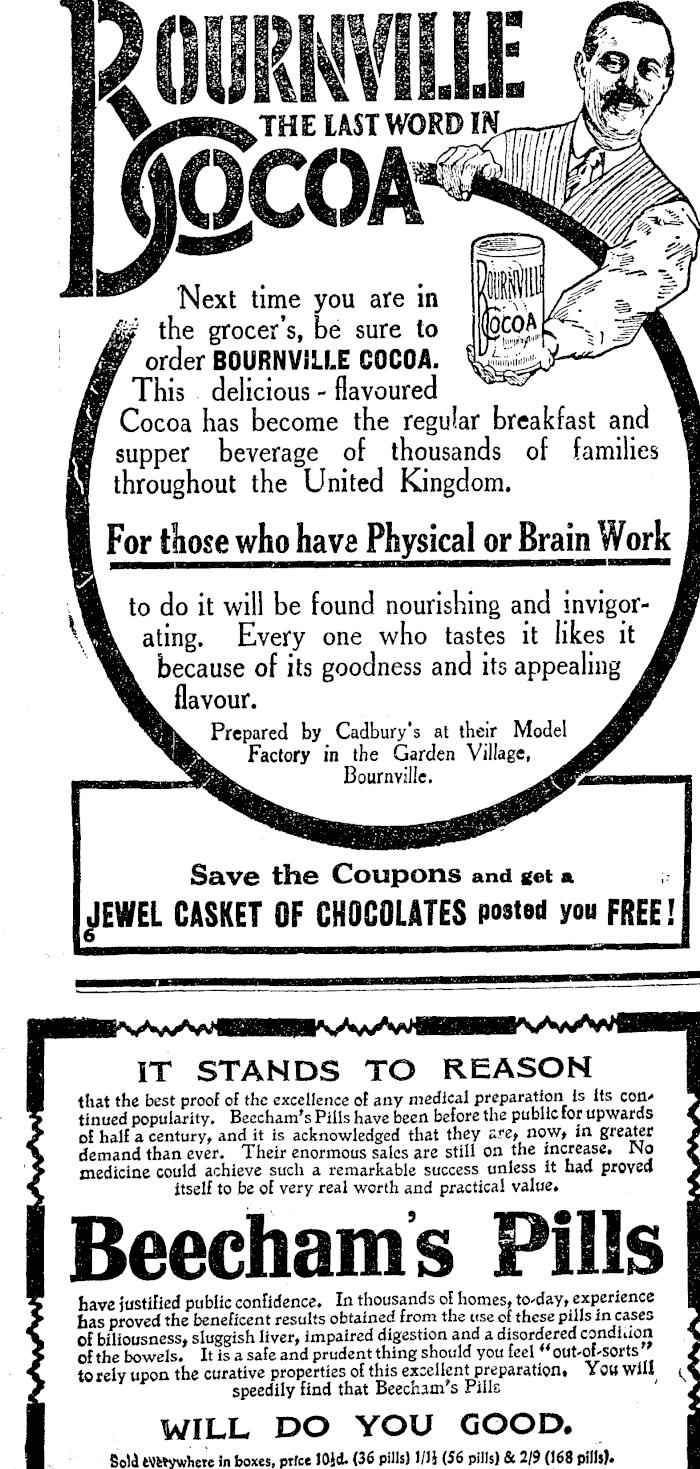 BOURNVILLE THE LAST WORD IN COCOA

BOURNVILLE COCOA

Next time you are in the grocer's, be sure to order BOURNVILLE COCOA. This delicious - flavoured Cocoa has become the regular breakfast and supper beverage of thousands of families throughout the United Kingdom.

For those who have Physical or Brain Work

to do it will be found nourishing and invigorating. Every one who tastes it likes it because of its goodness and its appealing flavour.

Prepared by Cadbury's at their Model Factory in the Garden Village, Bournville.

Save the Coupons and get a JEWEL CASKET OF CHOCOLATES posted you FREE!

6

IT STANDS TO REASON

that the best proof of the excellence of any medical preparation is its continued popularity. Beecham's Pills have been before the public for upwards of half a century, and it is acknowledged that they are, now, in greater demand than ever. Their enormous sales are still on the increase. No medicine could achieve such a remarkable success unless it had proved itself to be of very real worth and practical value.

Beecham's Pills

have justified public confidence. In thousands of homes, to-day, experience has proved the beneficent results obtained from the use of these pills in cases of biliousness, sluggish liver, impaired digestion and a disordered condition of the bowels. It is a safe and prudent thing should you feel "out-of-sorts" to rely upon the curative properties of this excellent preparation. You will speedily find that Beecham's Pills

WILL DO YOU GOOD.

Sold everywhere in boxes, price 10½d. (36 pills) 1/1½ (56 pills) & 2/9 (168 pills).